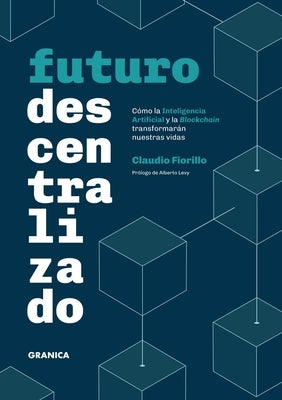 futuro
des
cen
tra
li
za
do

Cómo la Inteligencia Artificial y la Blockchain transformarán nuestras vidas

Claudio Fiorillo

Prólogo de Alberto Levy

GRANICA